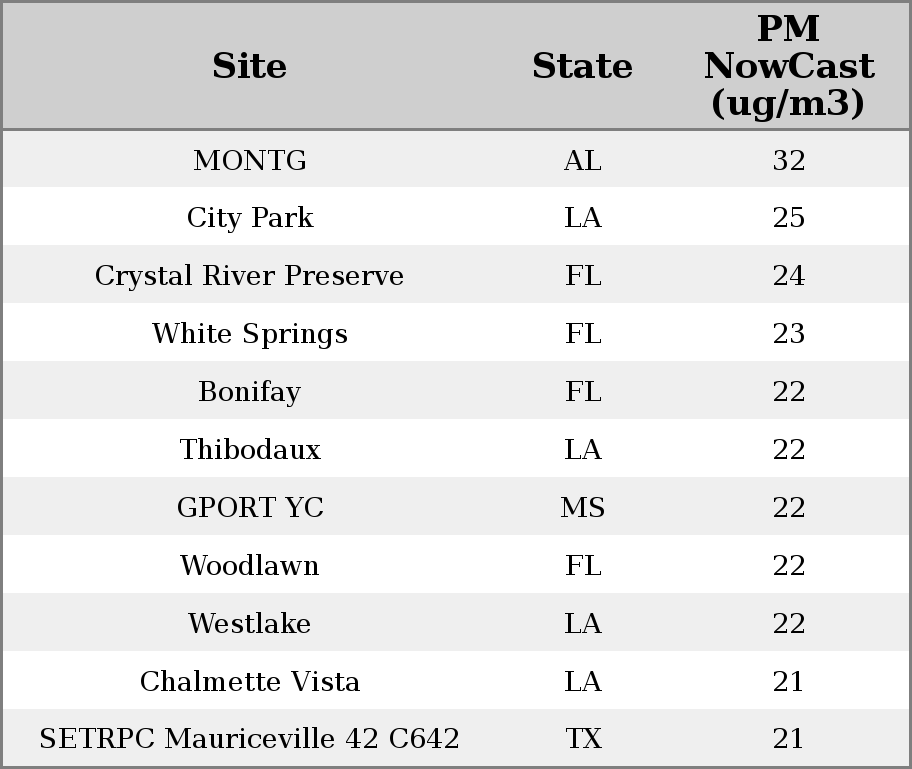 | Site | State | PM NowCast (ug/m3) |
|---|---|---|
| MONTG | AL | 32 |
| City Park | LA | 25 |
| Crystal River Preserve | FL | 24 |
| White Springs | FL | 23 |
| Bonifay | FL | 22 |
| Thibodaux | LA | 22 |
| GPORT YC | MS | 22 |
| Woodlawn | FL | 22 |
| Westlake | LA | 22 |
| Chalmette Vista | LA | 21 |
| SETRPC Mauriceville 42 C642 | TX | 21 |